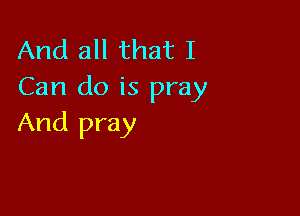 And all that I
Can do is pray
And pray